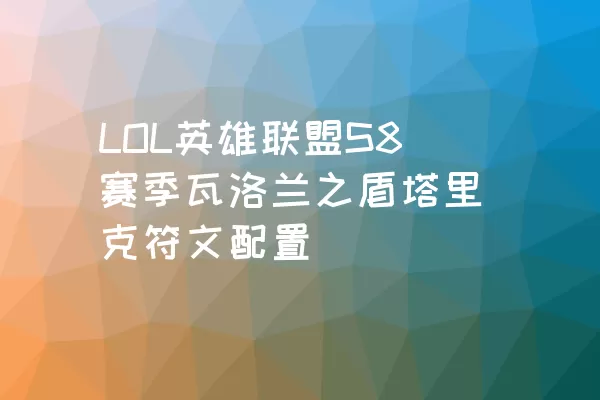 LOL英雄联盟S8赛季瓦洛兰之盾塔里克符文配置